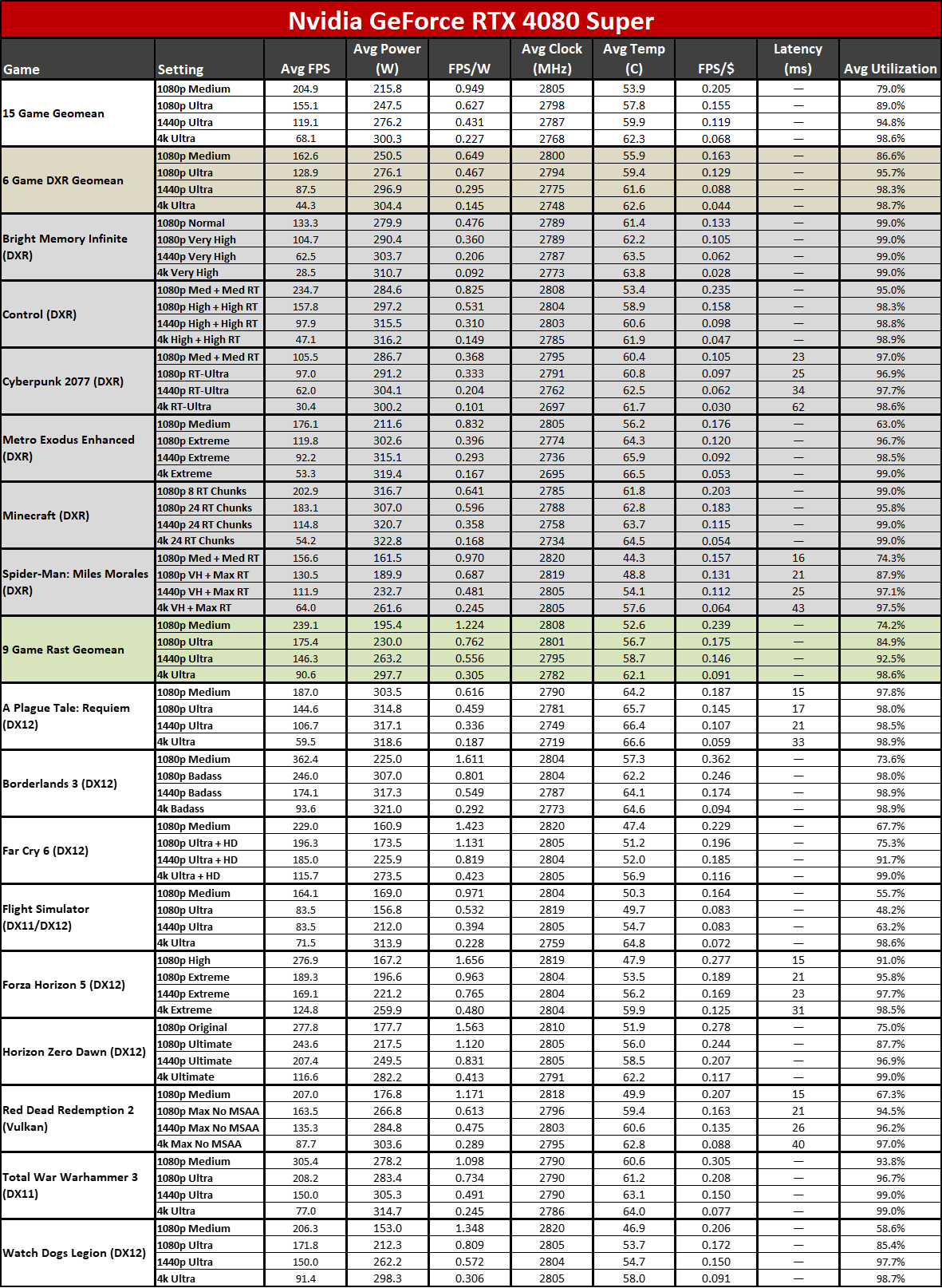 Nvidia GeForce RTX 4080 Super

| Game | Setting | Avg FPS | Avg Power (W) | FPS/W | Avg Clock (MHz) | Avg Temp (C) | FPS/$ | Latency (ms) | Avg Utilization |
|---|---|---|---|---|---|---|---|---|---|
| 15 Game Geomean | 1080p Medium | 204.9 | 215.8 | 0.949 | 2805 | 53.9 | 0.205 | — | 79.0% |
| | 1080p Ultra | 155.1 | 247.5 | 0.627 | 2798 | 57.8 | 0.155 | — | 89.0% |
| | 1440p Ultra | 119.1 | 276.2 | 0.431 | 2787 | 59.9 | 0.119 | — | 94.8% |
| | 4k Ultra | 68.1 | 300.3 | 0.227 | 2768 | 62.3 | 0.068 | — | 98.6% |
| 6 Game DXR Geomean | 1080p Medium | 162.6 | 250.5 | 0.649 | 2800 | 55.9 | 0.163 | — | 86.6% |
| | 1080p Ultra | 128.9 | 276.1 | 0.467 | 2794 | 59.4 | 0.129 | — | 95.7% |
| | 1440p Ultra | 87.5 | 296.9 | 0.295 | 2775 | 61.6 | 0.088 | — | 98.3% |
| | 4k Ultra | 44.3 | 304.4 | 0.145 | 2748 | 62.6 | 0.044 | — | 98.7% |
| Bright Memory Infinite (DXR) | 1080p Normal | 133.3 | 279.9 | 0.476 | 2789 | 61.4 | 0.133 | — | 99.0% |
| | 1080p Very High | 104.7 | 290.4 | 0.360 | 2789 | 62.2 | 0.105 | — | 99.0% |
| | 1440p Very High | 62.5 | 303.7 | 0.206 | 2787 | 63.5 | 0.062 | — | 99.0% |
| | 4k Very High | 28.5 | 310.7 | 0.092 | 2773 | 63.8 | 0.028 | — | 99.0% |
| Control (DXR) | 1080p Med + Med RT | 234.7 | 284.6 | 0.825 | 2808 | 53.4 | 0.235 | — | 95.0% |
| | 1080p High + High RT | 157.8 | 297.2 | 0.531 | 2804 | 58.9 | 0.158 | — | 98.3% |
| | 1440p High + High RT | 97.9 | 315.5 | 0.310 | 2803 | 60.6 | 0.098 | — | 98.8% |
| | 4k High + High RT | 47.1 | 316.2 | 0.149 | 2785 | 61.9 | 0.047 | — | 98.9% |
| Cyberpunk 2077 (DXR) | 1080p Med + Med RT | 105.5 | 286.7 | 0.368 | 2795 | 60.4 | 0.105 | 23 | 97.0% |
| | 1080p RT-Ultra | 97.0 | 291.2 | 0.333 | 2791 | 60.8 | 0.097 | 25 | 96.9% |
| | 1440p RT-Ultra | 62.0 | 304.1 | 0.204 | 2762 | 62.5 | 0.062 | 34 | 97.7% |
| | 4k RT-Ultra | 30.4 | 300.2 | 0.101 | 2697 | 61.7 | 0.030 | 62 | 98.6% |
| Metro Exodus Enhanced (DXR) | 1080p Medium | 176.1 | 211.6 | 0.832 | 2805 | 56.2 | 0.176 | — | 63.0% |
| | 1080p Extreme | 119.8 | 302.6 | 0.396 | 2774 | 64.3 | 0.120 | — | 96.7% |
| | 1440p Extreme | 92.2 | 315.1 | 0.293 | 2736 | 65.9 | 0.092 | — | 98.5% |
| | 4k Extreme | 53.3 | 319.4 | 0.167 | 2695 | 66.5 | 0.053 | — | 99.0% |
| Minecraft (DXR) | 1080p 8 RT Chunks | 202.9 | 316.7 | 0.641 | 2785 | 61.8 | 0.203 | — | 99.0% |
| | 1080p 24 RT Chunks | 183.1 | 307.0 | 0.596 | 2788 | 62.8 | 0.183 | — | 95.8% |
| | 1440p 24 RT Chunks | 114.8 | 320.7 | 0.358 | 2758 | 63.7 | 0.115 | — | 99.0% |
| | 4k 24 RT Chunks | 54.2 | 322.8 | 0.168 | 2734 | 64.5 | 0.054 | — | 99.0% |
| Spider-Man: Miles Morales (DXR) | 1080p Med + Med RT | 156.6 | 161.5 | 0.970 | 2820 | 44.3 | 0.157 | 16 | 74.3% |
| | 1080p VH + Max RT | 130.5 | 189.9 | 0.687 | 2819 | 48.8 | 0.131 | 21 | 87.9% |
| | 1440p VH + Max RT | 111.9 | 232.7 | 0.481 | 2805 | 54.1 | 0.112 | 25 | 97.1% |
| | 4k VH + Max RT | 64.0 | 261.6 | 0.245 | 2805 | 57.6 | 0.064 | 43 | 97.5% |
| 9 Game Rast Geomean | 1080p Medium | 239.1 | 195.4 | 1.224 | 2808 | 52.6 | 0.239 | — | 74.2% |
| | 1080p Ultra | 175.4 | 230.0 | 0.762 | 2801 | 56.7 | 0.175 | — | 84.9% |
| | 1440p Ultra | 146.3 | 263.2 | 0.556 | 2795 | 58.7 | 0.146 | — | 92.5% |
| | 4k Ultra | 90.6 | 297.7 | 0.305 | 2782 | 62.1 | 0.091 | — | 98.6% |
| A Plague Tale: Requiem (DX12) | 1080p Medium | 187.0 | 303.5 | 0.616 | 2790 | 64.2 | 0.187 | 15 | 97.8% |
| | 1080p Ultra | 144.6 | 314.8 | 0.459 | 2781 | 65.7 | 0.145 | 17 | 98.0% |
| | 1440p Ultra | 106.7 | 317.1 | 0.336 | 2749 | 66.4 | 0.107 | 21 | 98.5% |
| | 4k Ultra | 59.5 | 318.6 | 0.187 | 2719 | 66.6 | 0.059 | 33 | 98.9% |
| Borderlands 3 (DX12) | 1080p Medium | 362.4 | 225.0 | 1.611 | 2804 | 57.3 | 0.362 | — | 73.6% |
| | 1080p Badass | 246.0 | 307.0 | 0.801 | 2804 | 62.2 | 0.246 | — | 98.0% |
| | 1440p Badass | 174.1 | 317.3 | 0.549 | 2787 | 64.1 | 0.174 | — | 98.9% |
| | 4k Badass | 93.6 | 321.0 | 0.292 | 2773 | 64.6 | 0.094 | — | 98.9% |
| Far Cry 6 (DX12) | 1080p Medium | 229.0 | 160.9 | 1.423 | 2820 | 47.4 | 0.229 | — | 67.7% |
| | 1080p Ultra + HD | 196.3 | 173.5 | 1.131 | 2805 | 51.2 | 0.196 | — | 75.3% |
| | 1440p Ultra + HD | 185.0 | 225.9 | 0.819 | 2804 | 52.0 | 0.185 | — | 91.7% |
| | 4k Ultra + HD | 115.7 | 273.5 | 0.423 | 2805 | 56.9 | 0.116 | — | 99.0% |
| Flight Simulator (DX11/DX12) | 1080p Medium | 164.1 | 169.0 | 0.971 | 2804 | 50.3 | 0.164 | — | 55.7% |
| | 1080p Ultra | 83.5 | 156.8 | 0.532 | 2819 | 49.7 | 0.083 | — | 48.2% |
| | 1440p Ultra | 83.5 | 212.0 | 0.394 | 2805 | 54.7 | 0.083 | — | 63.2% |
| | 4k Ultra | 71.5 | 313.9 | 0.228 | 2759 | 64.8 | 0.072 | — | 98.6% |
| Forza Horizon 5 (DX12) | 1080p High | 276.9 | 167.2 | 1.656 | 2819 | 47.9 | 0.277 | 15 | 91.0% |
| | 1080p Extreme | 189.3 | 196.6 | 0.963 | 2804 | 53.5 | 0.189 | 21 | 95.8% |
| | 1440p Extreme | 169.1 | 221.2 | 0.765 | 2804 | 56.2 | 0.169 | 23 | 97.7% |
| | 4k Extreme | 124.8 | 259.9 | 0.480 | 2804 | 59.9 | 0.125 | 31 | 98.5% |
| Horizon Zero Dawn (DX12) | 1080p Original | 277.8 | 177.7 | 1.563 | 2810 | 51.9 | 0.278 | — | 75.0% |
| | 1080p Ultimate | 243.6 | 217.5 | 1.120 | 2805 | 56.0 | 0.244 | — | 87.7% |
| | 1440p Ultimate | 207.4 | 249.5 | 0.831 | 2805 | 58.5 | 0.207 | — | 96.9% |
| | 4k Ultimate | 116.6 | 282.2 | 0.413 | 2791 | 62.2 | 0.117 | — | 99.0% |
| Red Dead Redemption 2 (Vulkan) | 1080p Medium | 207.0 | 176.8 | 1.171 | 2818 | 49.9 | 0.207 | 15 | 67.3% |
| | 1080p Max No MSAA | 163.5 | 266.8 | 0.613 | 2796 | 59.4 | 0.163 | 21 | 94.5% |
| | 1440p Max No MSAA | 135.3 | 284.8 | 0.475 | 2803 | 60.6 | 0.135 | 26 | 96.2% |
| | 4k Max No MSAA | 87.7 | 303.6 | 0.289 | 2795 | 62.8 | 0.088 | 40 | 97.0% |
| Total War Warhammer 3 (DX11) | 1080p Medium | 305.4 | 278.2 | 1.098 | 2790 | 60.6 | 0.305 | — | 93.8% |
| | 1080p Ultra | 208.2 | 283.4 | 0.734 | 2790 | 61.2 | 0.208 | — | 96.7% |
| | 1440p Ultra | 150.0 | 305.3 | 0.491 | 2790 | 63.1 | 0.150 | — | 99.0% |
| | 4k Ultra | 77.0 | 314.7 | 0.245 | 2786 | 64.0 | 0.077 | — | 99.0% |
| Watch Dogs Legion (DX12) | 1080p Medium | 206.3 | 153.0 | 1.348 | 2820 | 46.9 | 0.206 | — | 58.6% |
| | 1080p Ultra | 171.8 | 212.3 | 0.809 | 2805 | 53.7 | 0.172 | — | 85.4% |
| | 1440p Ultra | 150.0 | 262.2 | 0.572 | 2804 | 54.7 | 0.150 | — | 97.7% |
| | 4k Ultra | 91.4 | 298.3 | 0.306 | 2805 | 58.0 | 0.091 | — | 98.7% |